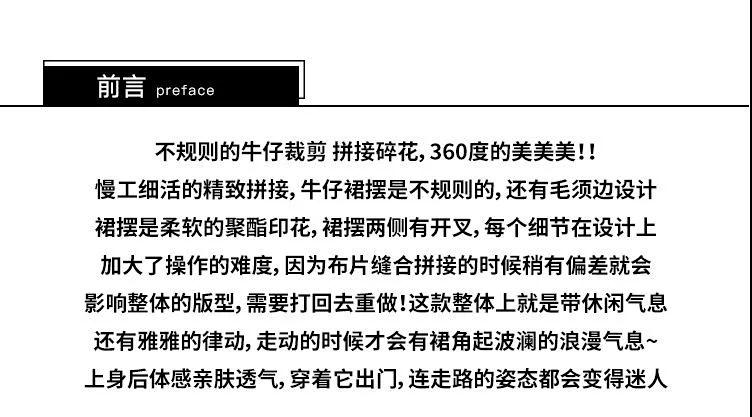 前言 preface

不规则的牛仔裁剪 拼接碎花，360度的美美美!!
慢工细活的精致拼接，牛仔裙摆是不规则的，还有毛须边设计
裙摆是柔软的聚酯印花，裙摆两侧有开叉，每个细节在设计上
加大了操作的难度，因为布片缝合拼接的时候稍有偏差就会
影响整体的版型，需要打回去重做!这款整体上就是带休闲气息
还有雅雅的律动，走动的时候才会有裙角起波澜的浪漫气息~
上身后体感亲肤透气，穿着它出门，连走路的姿态都会变得迷人